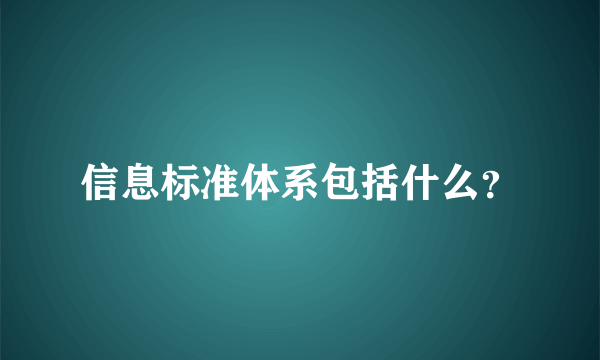 信息标准体系包括什么?